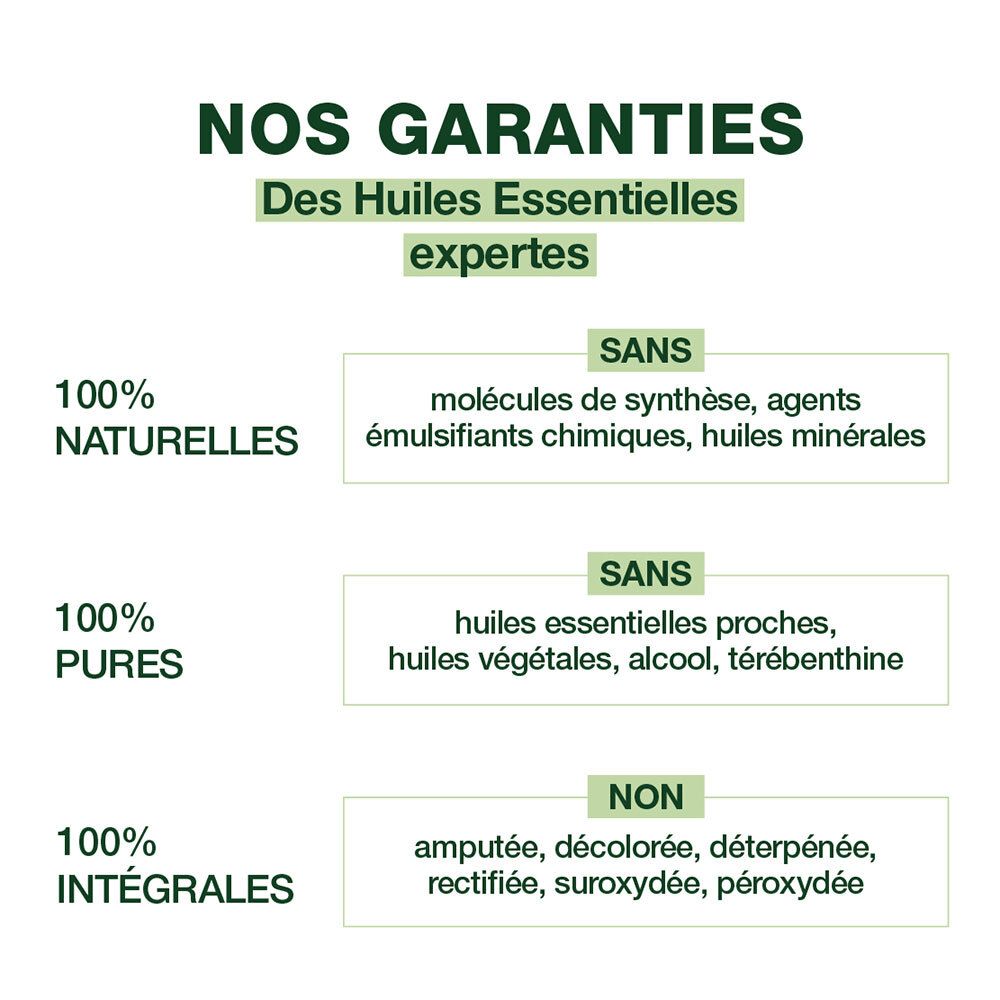 NOS GARANTIES

Des Huiles Essentielles expertes

100% NATURELLES

SANS

molécules de synthèse, agents émulsifiants chimiques, huiles minérales

100% PURES

SANS

huiles essentielles proches, huiles végétales, alcool, térébenthine

100% INTÉGRALES

NON

amputée, décolorée, déterpénée, rectifiée, suroxydée, péroxydée